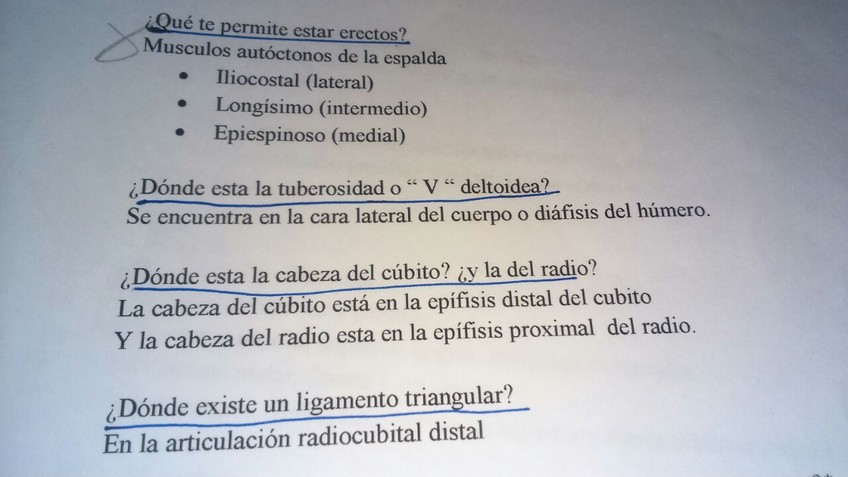 ¿Qué te permite estar erectos?
Musculos autóctonos de la espalda

• Iliocostal (lateral)
• Longísimo (intermedio)
• Epiespinoso (medial)

¿Dónde esta la tuberosidad o " V " deltoidea?
Se encuentra en la cara lateral del cuerpo o diáfisis del húmero.

¿Dónde esta la cabeza del cúbito? ¿y la del radio?
La cabeza del cúbito está en la epífisis distal del cubito
Y la cabeza del radio esta en la epífisis proximal del radio.

¿Dónde existe un ligamento triangular?
En la articulación radiocubital distal